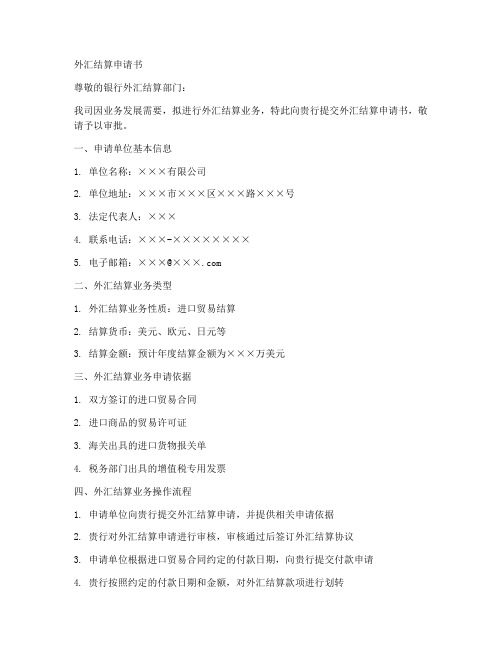 外汇结算申请书

尊敬的银行外汇结算部门：

我司因业务发展需要，拟进行外汇结算业务，特此向贵行提交外汇结算申请书，敬请予以审批。

一、申请单位基本信息

1. 单位名称：×××有限公司

2. 单位地址：×××市×××区×××路×××号

3. 法定代表人：×××

4. 联系电话：×××-××××××××

5. 电子邮箱：×××@×××.com

二、外汇结算业务类型

1. 外汇结算业务性质：进口贸易结算

2. 结算货币：美元、欧元、日元等

3. 结算金额：预计年度结算金额为×××万美元

三、外汇结算业务申请依据

1. 双方签订的进口贸易合同

2. 进口商品的贸易许可证

3. 海关出具的进口货物报关单

4. 税务部门出具的增值税专用发票

四、外汇结算业务操作流程

1. 申请单位向贵行提交外汇结算申请，并提供相关申请依据

2. 贵行对外汇结算申请进行审核，审核通过后签订外汇结算协议

3. 申请单位根据进口贸易合同约定的付款日期，向贵行提交付款申请

4. 贵行按照约定的付款日期和金额，对外汇结算款项进行划转